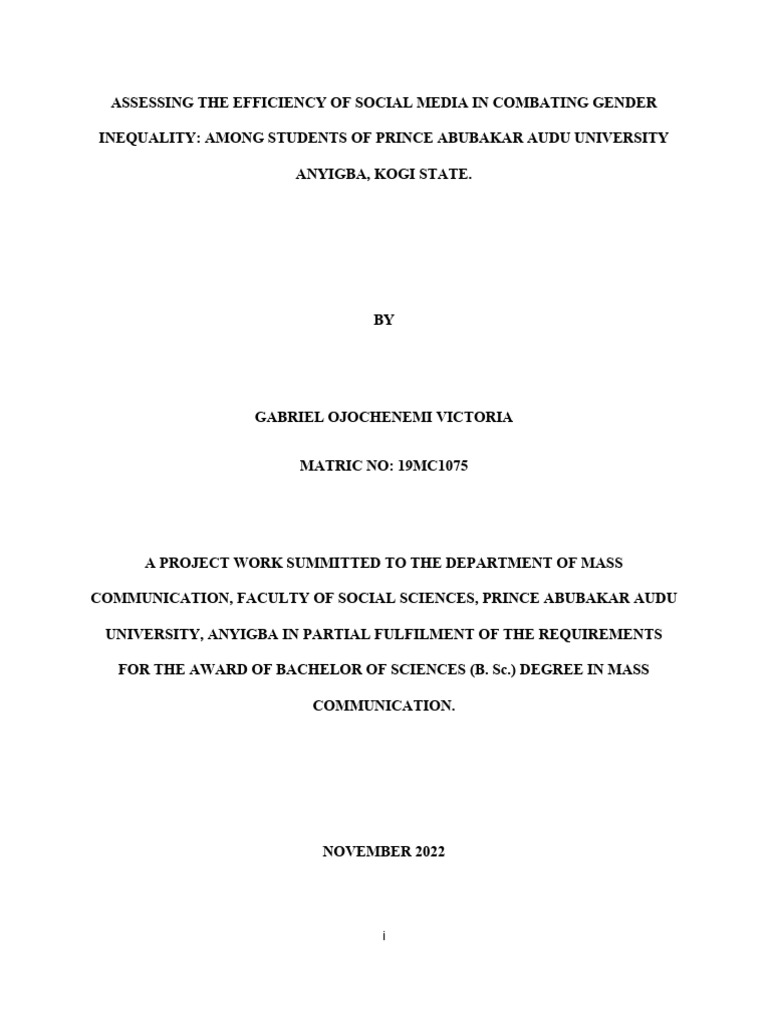 ASSESSING THE EFFICIENCY OF SOCIAL MEDIA IN COMBATING GENDER INEQUALITY: AMONG STUDENTS OF PRINCE ABUBAKAR AUDU UNIVERSITY ANYIGBA, KOGI STATE.

BY

GABRIEL OJOCHENEMI VICTORIA

MATRIC NO: 19MC1075

A PROJECT WORK SUMMITTED TO THE DEPARTMENT OF MASS COMMUNICATION, FACULTY OF SOCIAL SCIENCES, PRINCE ABUBAKAR AUDU UNIVERSITY, ANYIGBA IN PARTIAL FULFILMENT OF THE REQUIREMENTS FOR THE AWARD OF BACHELOR OF SCIENCES (B. Sc.) DEGREE IN MASS COMMUNICATION.

NOVEMBER 2022

i